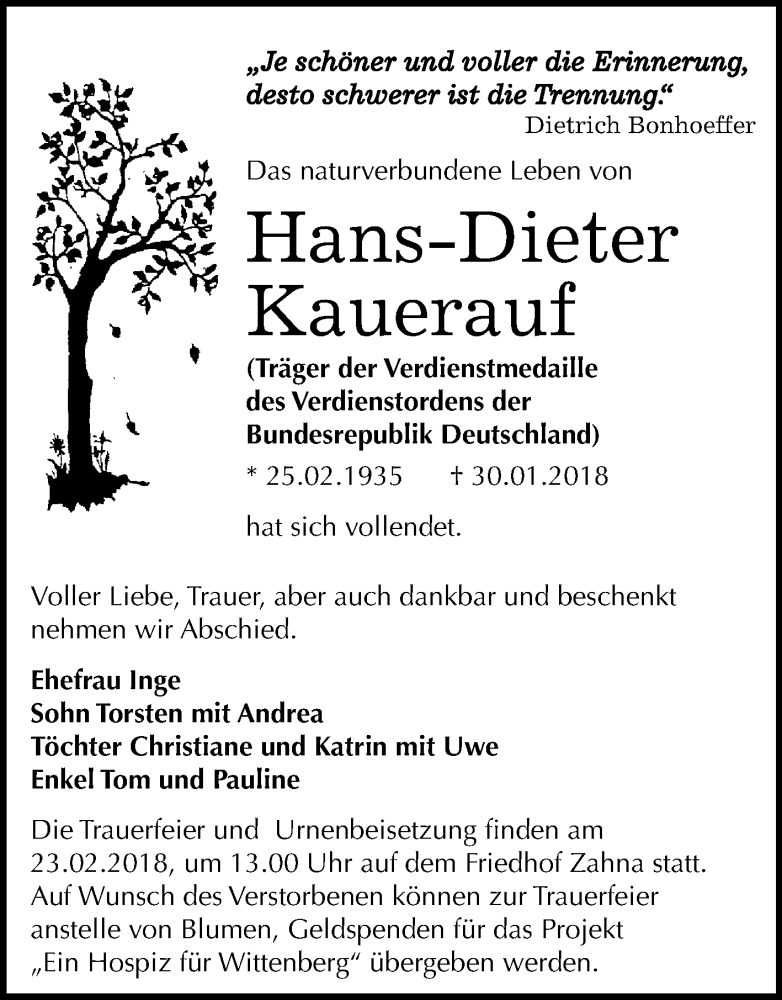 „Je schöner und voller die Erinnerung, desto schwerer ist die Trennung.“
Dietrich Bonhoeffer

Das naturverbundene Leben von

Hans-Dieter Kauerauf

(Träger der Verdienstmedaille des Verdienstordens der Bundesrepublik Deutschland)

* 25.02.1935 † 30.01.2018

hat sich vollendet.

Voller Liebe, Trauer, aber auch dankbar und beschenkt nehmen wir Abschied.

Ehefrau Inge
Sohn Torsten mit Andrea
Töchter Christiane und Katrin mit Uwe
Enkel Tom und Pauline

Die Trauerfeier und Urnenbeisetzung finden am 23.02.2018, um 13.00 Uhr auf dem Friedhof Zahna statt. Auf Wunsch des Verstorbenen können zur Trauerfeier anstelle von Blumen, Geldspenden für das Projekt „Ein Hospiz für Wittenberg“ übergeben werden.